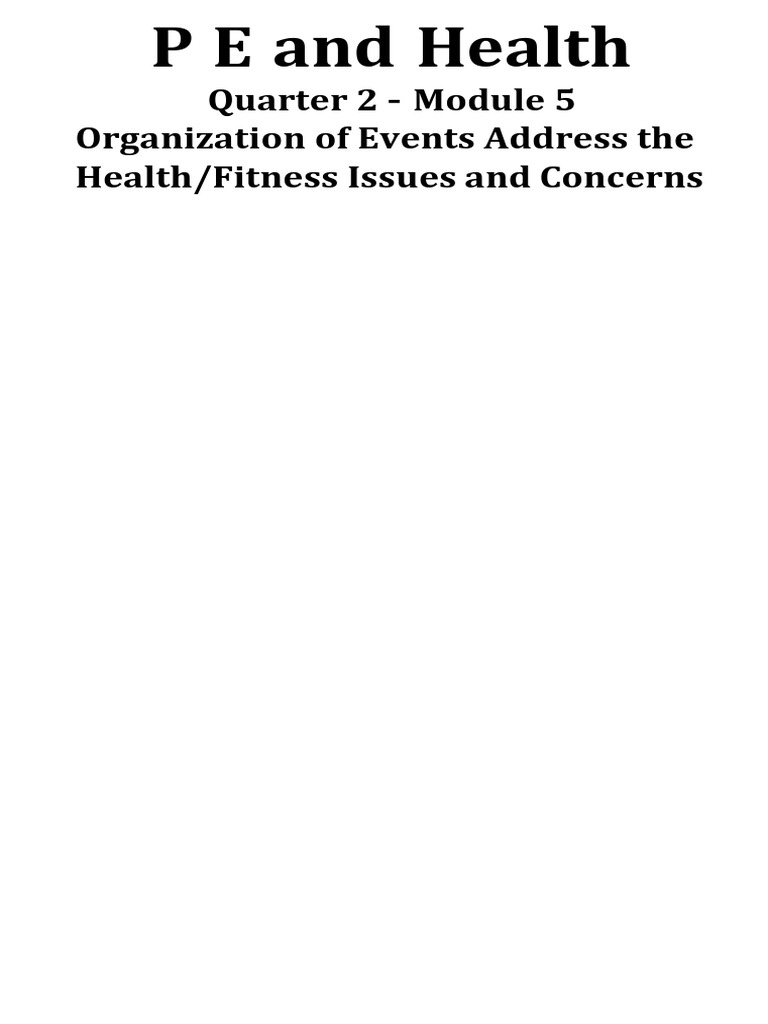 P E and Health

Quarter 2 - Module 5

Organization of Events Address the Health/Fitness Issues and Concerns